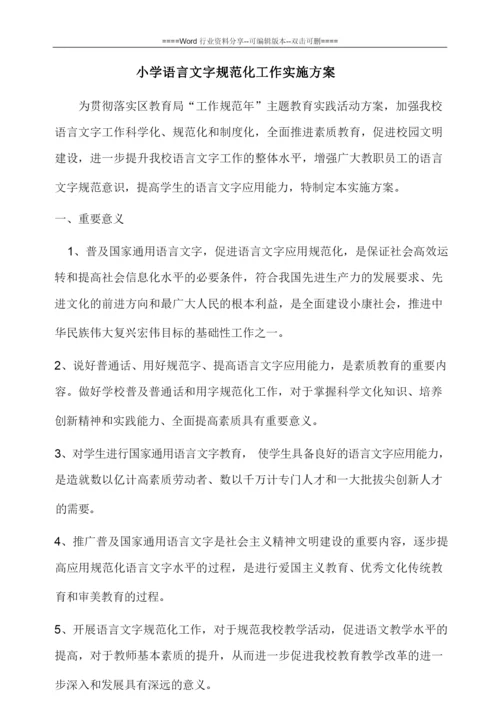 ====Word 行业资料分享--可编辑版本--双击可删====

小学语言文字规范化工作实施方案

为贯彻落实区教育局“工作规范年”主题教育实践活动方案，加强我校语言文字工作科学化、规范化和制度化，全面推进素质教育，促进校园文明建设，进一步提升我校语言文字工作的整体水平，增强广大教职员工的语言文字规范意识，提高学生的语言文字应用能力，特制定本实施方案。

一、重要意义

1、普及国家通用语言文字，促进语言文字应用规范化，是保证社会高效运转和提高社会信息化水平的必要条件，符合我国先进生产力的发展要求、先进文化的前进方向和最广大人民的根本利益，是全面建设小康社会，推进中华民族伟大复兴宏伟目标的基础性工作之一。

2、说好普通话、用好规范字、提高语言文字应用能力，是素质教育的重要内容。做好学校普及普通话和用字规范化工作，对于掌握科学文化知识、培养创新精神和实践能力、全面提高素质具有重要意义。

3、对学生进行国家通用语言文字教育，使学生具备良好的语言文字应用能力，是造就数以亿计高素质劳动者、数以千万计专门人才和一大批拔尖创新人才的需要。

4、推广普及国家通用语言文字是社会主义精神文明建设的重要内容，逐步提高应用规范化语言文字水平的过程，是进行爱国主义教育、优秀文化传统教育和审美教育的过程。

5、开展语言文字规范化工作，对于规范我校教学活动，促进语文教学水平的提高，对于教师基本素质的提升，从而进一步促进我校教育教学改革的进一步深入和发展具有深远的意义。